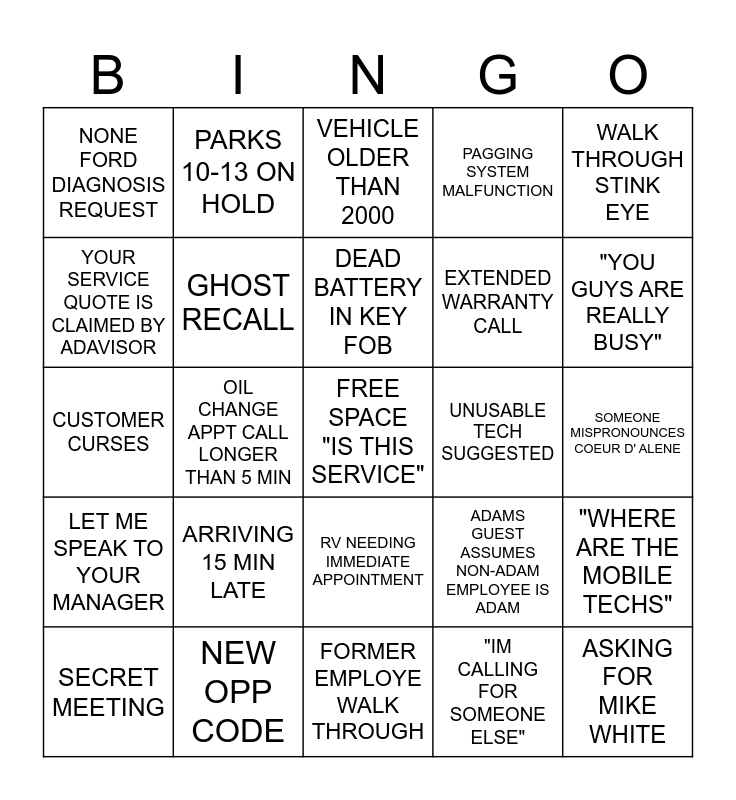 | B | I | N | G | O |
|---|---|---|---|---|
| NONE FORD DIAGNOSIS REQUEST | PARKS 10-13 ON HOLD | VEHICLE OLDER THAN 2000 | PAGGING SYSTEM MALFUNCTION | WALK THROUGH STINK EYE |
| YOUR SERVICE QUOTE IS CLAIMED BY ADAVISOR | GHOST RECALL | DEAD BATTERY IN KEY FOB | EXTENDED WARRANTY CALL | "YOU GUYS ARE REALLY BUSY" |
| CUSTOMER CURSES | OIL CHANGE APPT CALL LONGER THAN 5 MIN | FREE SPACE "IS THIS SERVICE" | UNUSABLE TECH SUGGESTED | SOMEONE MISPRONOUNCES COEUR D' ALENE |
| LET ME SPEAK TO YOUR MANAGER | ARRIVING 15 MIN LATE | RV NEEDING IMMEDIATE APPOINTMENT | ADAMS GUEST ASSUMES NON-ADAM EMPLOYEE IS ADAM | "WHERE ARE THE MOBILE TECHS" |
| SECRET MEETING | NEW OPP CODE | FORMER EMPLOYE WALK THROUGH | "IM CALLING FOR SOMEONE ELSE" | ASKING FOR MIKE WHITE |